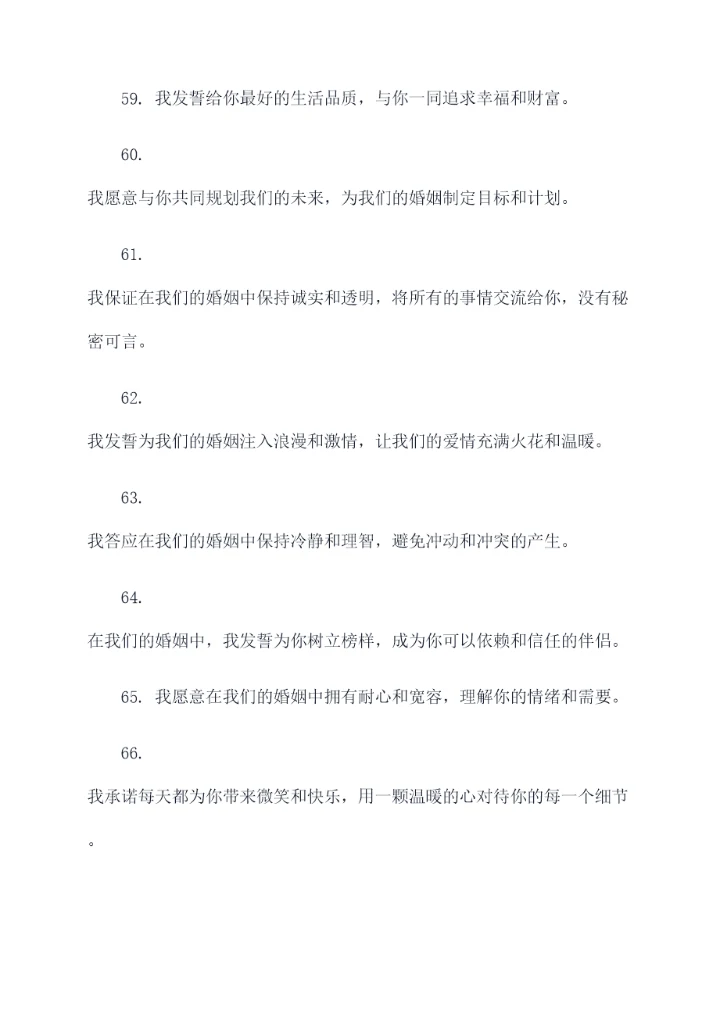 59. 我发誓给你最好的生活品质，与你一同追求幸福和财富。

60.

我愿意与你共同规划我们的未来，为我们的婚姻制定目标和计划。

61.

我保证在我们的婚姻中保持诚实和透明，将所有的事情交流给你，没有秘密可言。

62.

我发誓为我们的婚姻注入浪漫和激情，让我们的爱情充满火花和温暖。

63.

我答应在我们的婚姻中保持冷静和理智，避免冲动和冲突的产生。

64.

在我们的婚姻中，我发誓为你树立榜样，成为你可以依赖和信任的伴侣。

65. 我愿意在我们的婚姻中拥有耐心和宽容，理解你的情绪和需要。

66.

我承诺每天都为你带来微笑和快乐，用一颗温暖的心对待你的每一个细节。